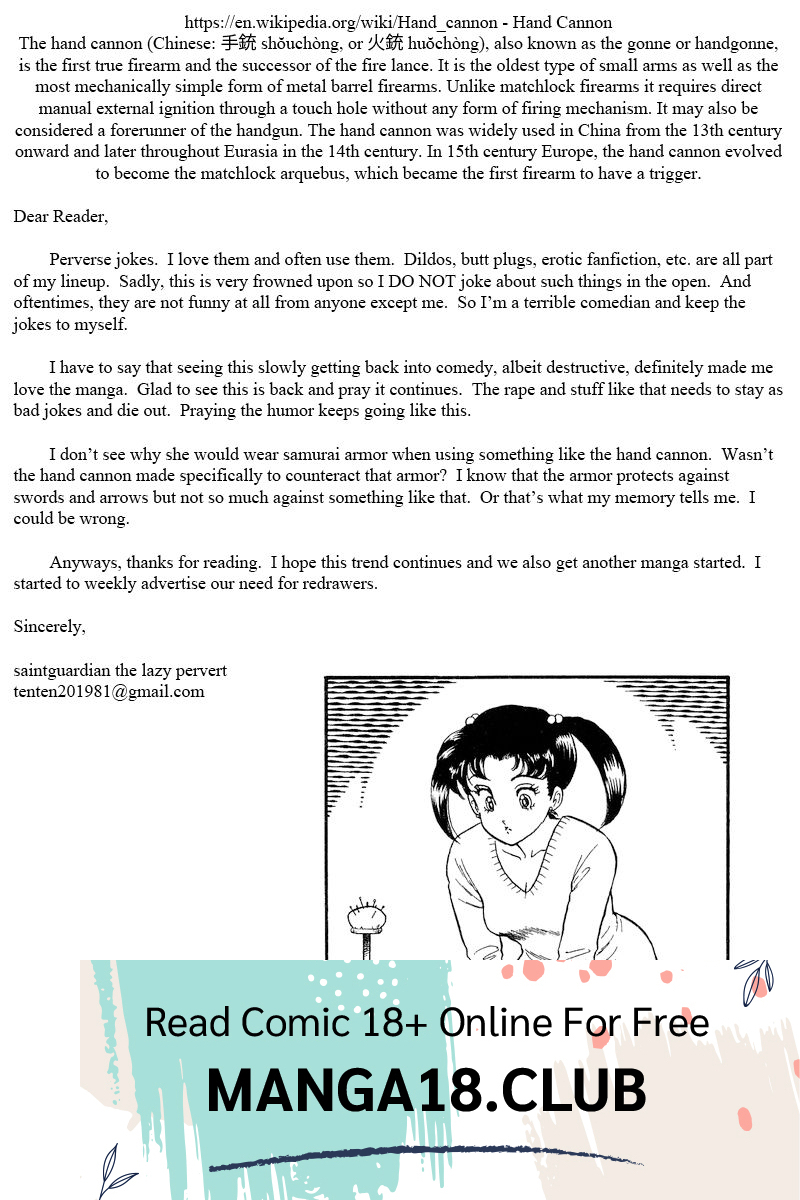 https://en.wikipedia.org/wiki/Hand_cannon - Hand Cannon
The hand cannon (Chinese: 手銃 shǒuchòng, or 火銃 huǒchòng), also known as the gonne or handgonne, is the first true firearm and the successor of the fire lance. It is the oldest type of small arms as well as the most mechanically simple form of metal barrel firearms. Unlike matchlock firearms it requires direct manual external ignition through a touch hole without any form of firing mechanism. It may also be considered a forerunner of the handgun. The hand cannon was widely used in China from the 13th century onward and later throughout Eurasia in the 14th century. In 15th century Europe, the hand cannon evolved to become the matchlock arquebus, which became the first firearm to have a trigger.

Dear Reader,

Perverse jokes. I love them and often use them. Dildos, butt plugs, erotic fanfiction, etc. are all part of my lineup. Sadly, this is very frowned upon so I DO NOT joke about such things in the open. And oftentimes, they are not funny at all from anyone except me. So I'm a terrible comedian and keep the jokes to myself.

I have to say that seeing this slowly getting back into comedy, albeit destructive, definitely made me love the manga. Glad to see this is back and pray it continues. The rape and stuff like that needs to stay as bad jokes and die out. Praying the humor keeps going like this.

I don't see why she would wear samurai armor when using something like the hand cannon. Wasn't the hand cannon made specifically to counteract that armor? I know that the armor protects against swords and arrows but not so much against something like that. Or that's what my memory tells me. I could be wrong.

Anyways, thanks for reading. I hope this trend continues and we also get another manga started. I started to weekly advertise our need for redrawers.

Sincerely,

saintguardian the lazy pervert
tenten201981@gmail.com

Read Comic 18+ Online For Free
MANGA18.CLUB